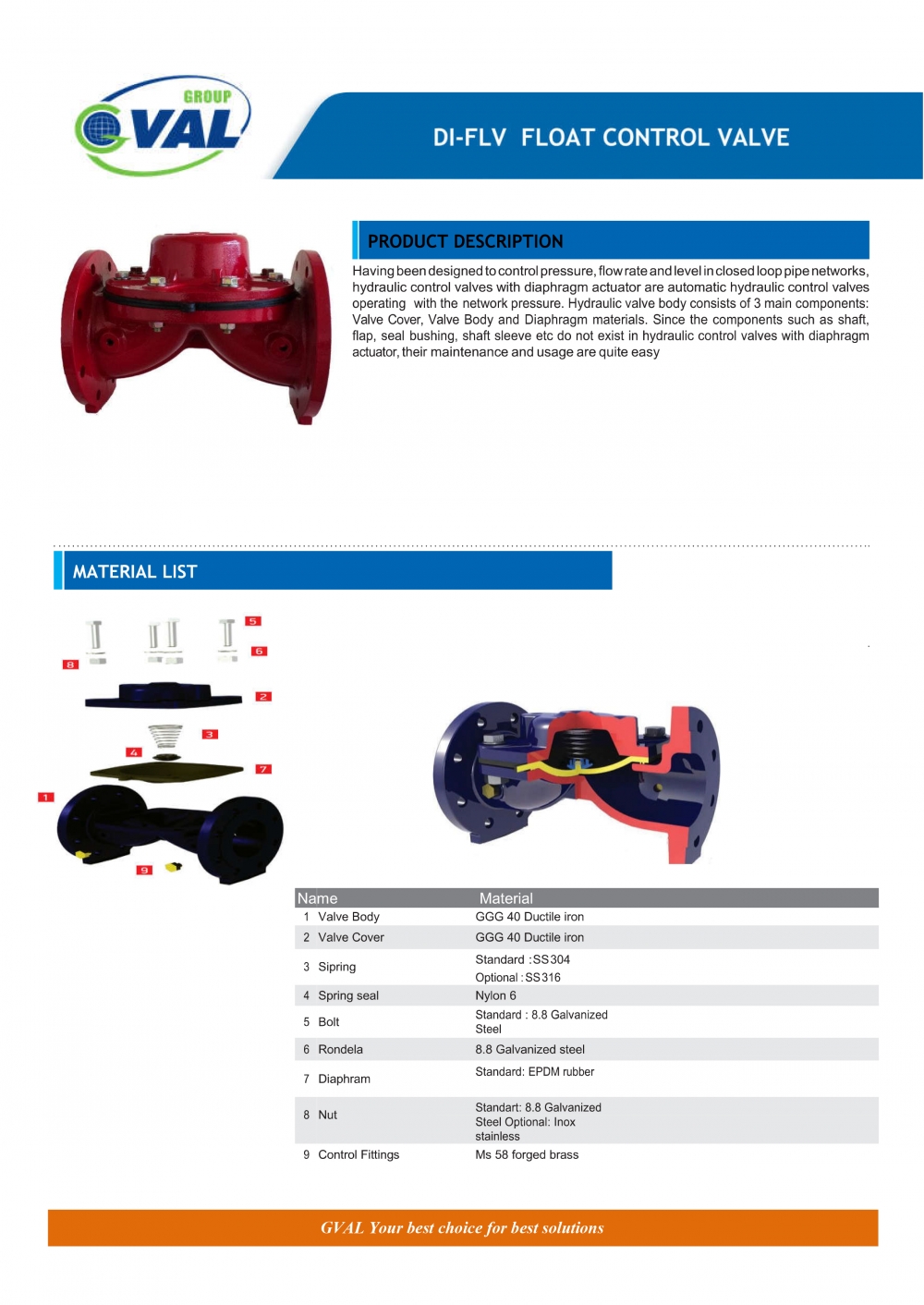 GROUP
GVAL

DI-FLV FLOAT CONTROL VALVE

PRODUCT DESCRIPTION

Having been designed to control pressure, flow rate and level in closed loop pipe networks, hydraulic control valves with diaphragm actuator are automatic hydraulic control valves operating with the network pressure. Hydraulic valve body consists of 3 main components: Valve Cover, Valve Body and Diaphragm materials. Since the components such as shaft, flap, seal bushing, shaft sleeve etc do not exist in hydraulic control valves with diaphragm actuator, their maintenance and usage are quite easy

MATERIAL LIST

5
6
8
2
3
4
7
1
9

| Name | Material |
|---|---|
| 1 Valve Body | GGG 40 Ductile iron |
| 2 Valve Cover | GGG 40 Ductile iron |
| 3 Sipring | Standard :SS304 Optional : SS316 |
| 4 Spring seal | Nylon 6 |
| 5 Bolt | Standard : 8.8 Galvanized Steel |
| 6 Rondela | 8.8 Galvanized steel |
| 7 Diaphram | Standard: EPDM rubber |
| 8 Nut | Standart: 8.8 Galvanized Steel Optional: Inox stainless |
| 9 Control Fittings | Ms 58 forged brass |

GVAL Your best choice for best solutions